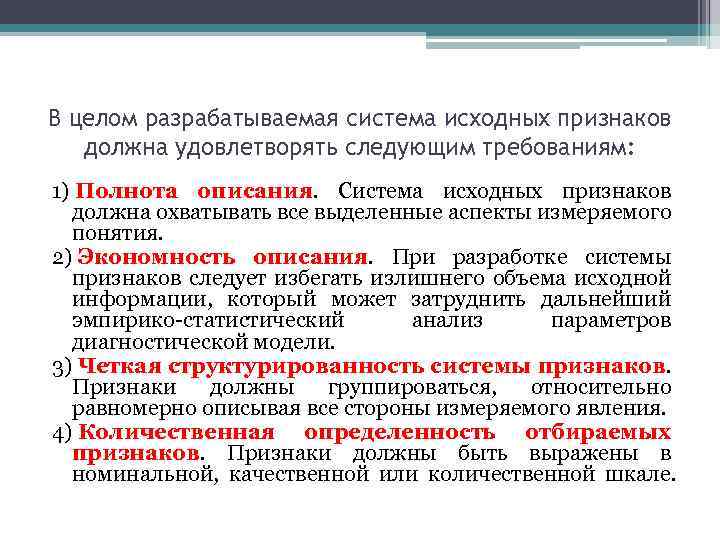 В целом разрабатываемая система исходных признаков должна удовлетворять следующим требованиям:

1) Полнота описания. Система исходных признаков должна охватывать все выделенные аспекты измеряемого понятия.

2) Экономность описания. При разработке системы признаков следует избегать излишнего объема исходной информации, который может затруднить дальнейший эмпирико-статистический анализ параметров диагностической модели.

3) Четкая структурированность системы признаков. Признаки должны группироваться, относительно равномерно описывая все стороны измеряемого явления.

4) Количественная определенность отбираемых признаков. Признаки должны быть выражены в номинальной, качественной или количественной шкале.